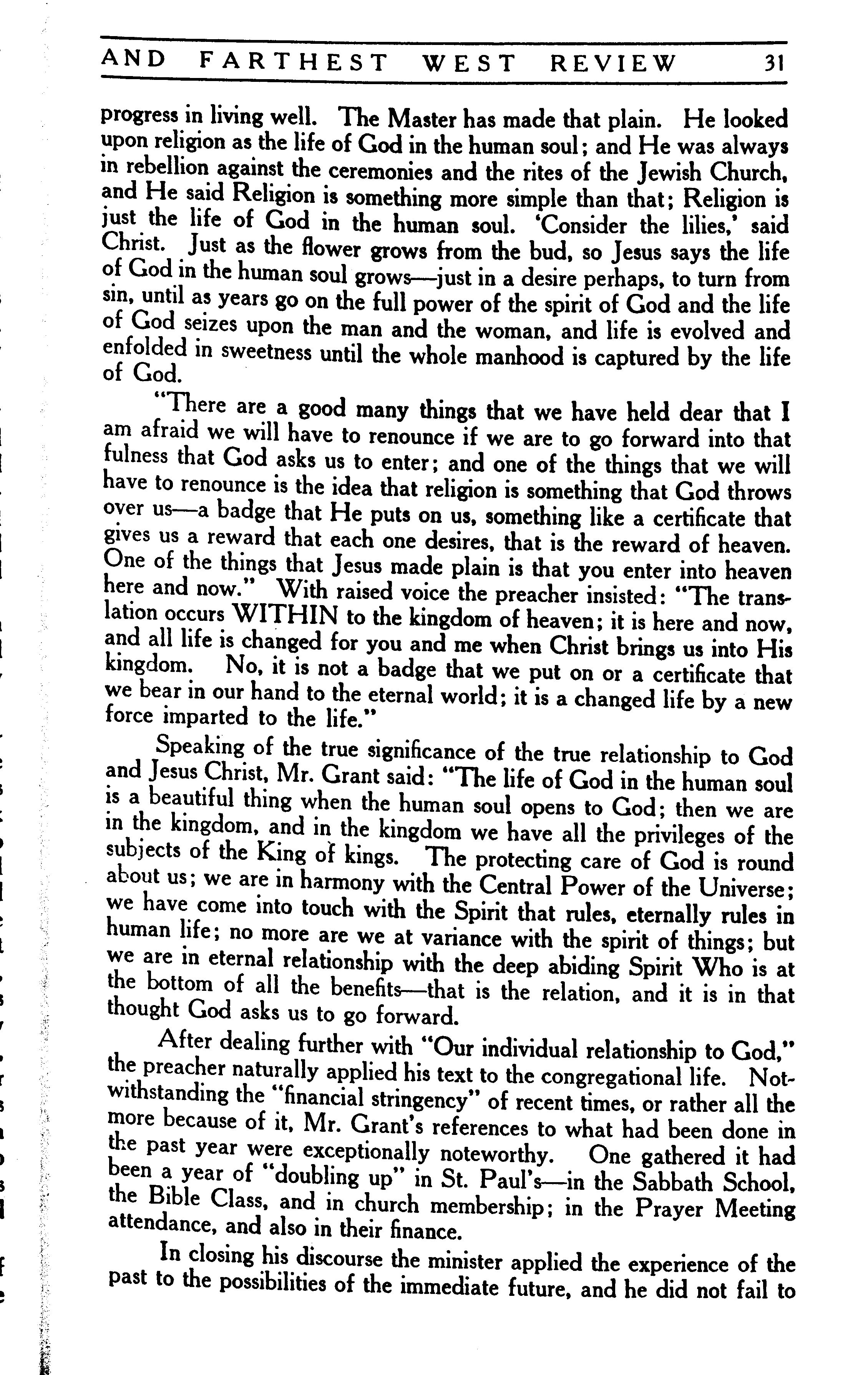 AND FARTHEST WEST REVIEW 31

progress in living well. The Master has made that plain. He looked upon religion as the life of God in the human soul; and He was always in rebellion against the ceremonies and the rites of the Jewish Church, and He said Religion is something more simple than that; Religion is just the life of God in the human soul. 'Consider the lilies,' said Christ. Just as the flower grows from the bud, so Jesus says the life of God in the human soul grows—just in a desire perhaps, to turn from sin, until as years go on the full power of the spirit of God and the life of God seizes upon the man and the woman, and life is evolved and enfolded in sweetness until the whole manhood is captured by the life of God.

"There are a good many things that we have held dear that I am afraid we will have to renounce if we are to go forward into that fulness that God asks us to enter; and one of the things that we will have to renounce is the idea that religion is something that God throws over us—a badge that He puts on us, something like a certificate that gives us a reward that each one desires, that is the reward of heaven. One of the things that Jesus made plain is that you enter into heaven here and now." With raised voice the preacher insisted: "The translation occurs WITHIN to the kingdom of heaven; it is here and now, and all life is changed for you and me when Christ brings us into His kingdom. No, it is not a badge that we put on or a certificate that we bear in our hand to the eternal world; it is a changed life by a new force imparted to the life."

Speaking of the true significance of the true relationship to God and Jesus Christ, Mr. Grant said: "The life of God in the human soul is a beautiful thing when the human soul opens to God; then we are in the kingdom, and in the kingdom we have all the privileges of the subjects of the King of kings. The protecting care of God is round about us; we are in harmony with the Central Power of the Universe; we have come into touch with the Spirit that rules, eternally rules in human life; no more are we at variance with the spirit of things; but we are in eternal relationship with the deep abiding Spirit Who is at the bottom of all the benefits—that is the relation, and it is in that thought God asks us to go forward.

After dealing further with "Our individual relationship to God," the preacher naturally applied his text to the congregational life. Notwithstanding the "financial stringency" of recent times, or rather all the more because of it, Mr. Grant's references to what had been done in the past year were exceptionally noteworthy. One gathered it had been a year of "doubling up" in St. Paul's—in the Sabbath School, the Bible Class, and in church membership; in the Prayer Meeting attendance, and also in their finance.

In closing his discourse the minister applied the experience of the past to the possibilities of the immediate future, and he did not fail to